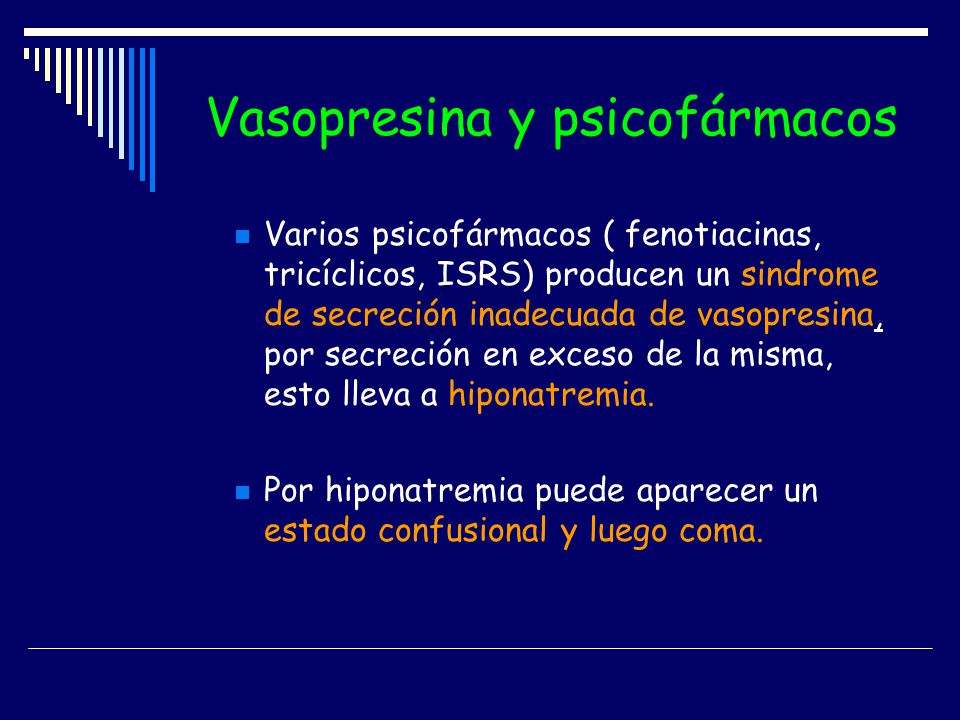 Vasopresina y psicofármacos

Varios psicofármacos ( fenotiacinas, tricíclicos, ISRS) producen un sindrome de secreción inadecuada de vasopresina, por secreción en exceso de la misma, esto lleva a hiponatremia.

Por hiponatremia puede aparecer un estado confusional y luego coma.